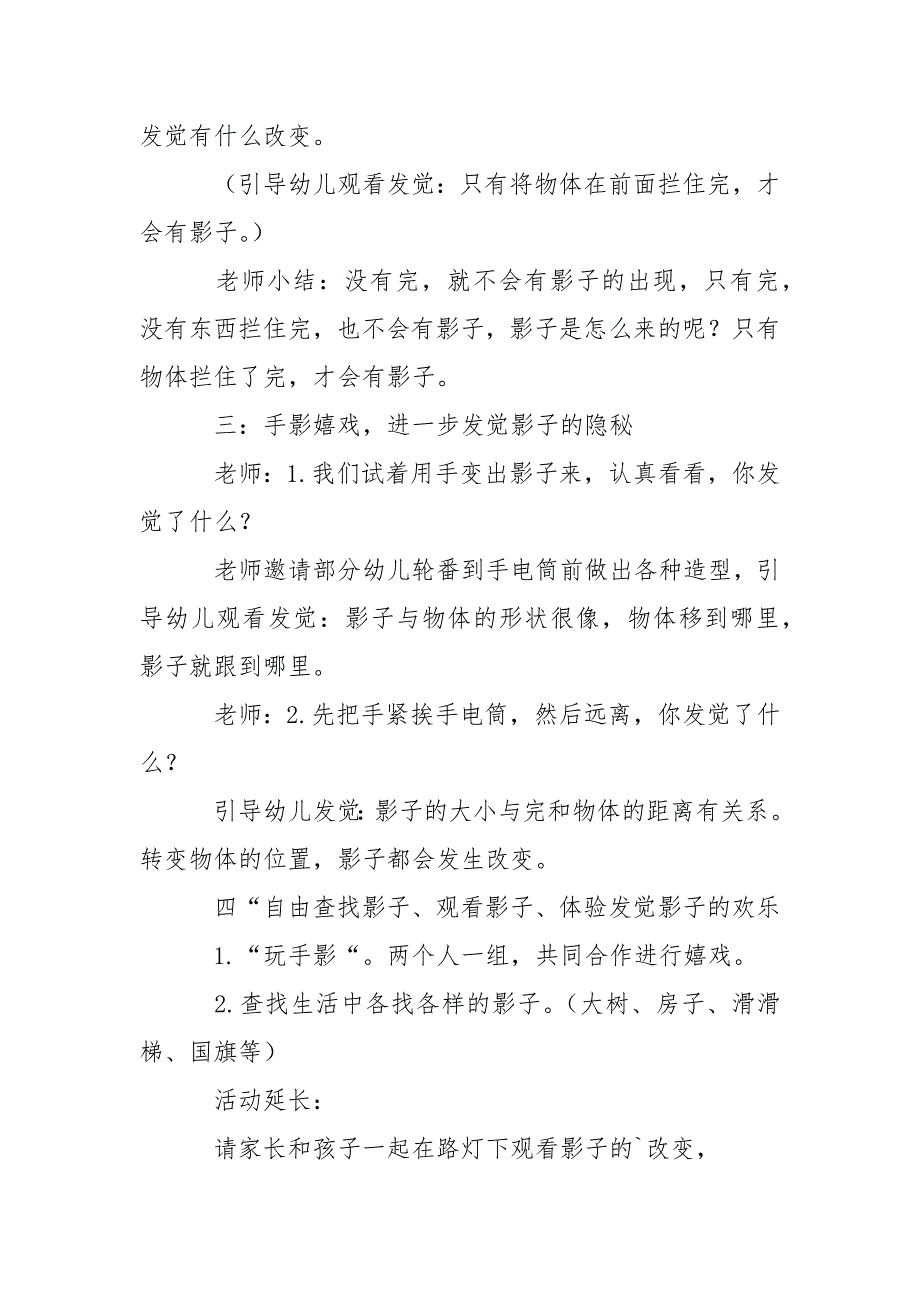 发觉有什么改变。

（引导幼儿观看发觉：只有将物体在前面拦住完，才会有影子。）

老师小结：没有完，就不会有影子的出现，只有完，没有东西拦住完，也不会有影子，影子是怎么来的呢？只有物体拦住了完，才会有影子。

三：手影嬉戏，进一步发觉影子的隐秘

老师：1.我们试着用手变出影子来，认真看看，你发觉了什么？

老师邀请部分幼儿轮番到手电筒前做出各种造型，引导幼儿观看发觉：影子与物体的形状很像，物体移到哪里，影子就跟到哪里。

老师：2.先把手紧挨手电筒，然后远离，你发觉了什么？

引导幼儿发觉：影子的大小与完和物体的距离有关系。转变物体的位置，影子都会发生改变。

四“自由查找影子、观看影子、体验发觉影子的欢乐

1.“玩手影“。两个人一组，共同合作进行嬉戏。

2.查找生活中各找各样的影子。（大树、房子、滑滑梯、国旗等）

活动延长：

请家长和孩子一起在路灯下观看影子的`改变，